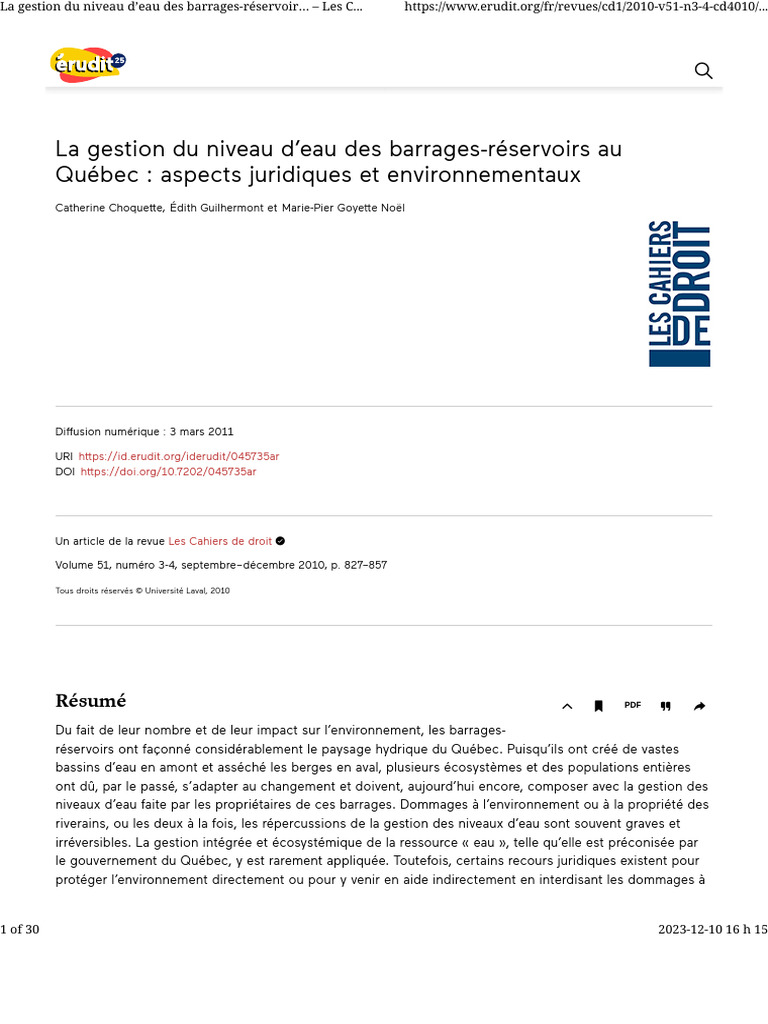 La gestion du niveau d'eau des barrages-réservoir... – Les C...	https://www.erudit.org/fr/revues/cd1/2010-v51-n3-4-cd4010/...

érudit 25

La gestion du niveau d'eau des barrages-réservoirs au Québec : aspects juridiques et environnementaux

Catherine Choquette, Édith Guilhermont et Marie-Pier Goyette Noël

LES CAHIERS DE DROIT

Diffusion numérique : 3 mars 2011

URI https://id.erudit.org/iderudit/045735ar
DOI https://doi.org/10.7202/045735ar

Un article de la revue Les Cahiers de droit
Volume 51, numéro 3-4, septembre–décembre 2010, p. 827–857

Tous droits réservés © Université Laval, 2010

Résumé

PDF

Du fait de leur nombre et de leur impact sur l'environnement, les barrages-réservoirs ont façonné considérablement le paysage hydrique du Québec. Puisqu'ils ont créé de vastes bassins d'eau en amont et asséché les berges en aval, plusieurs écosystèmes et des populations entières ont dû, par le passé, s'adapter au changement et doivent, aujourd'hui encore, composer avec la gestion des niveaux d'eau faite par les propriétaires de ces barrages. Dommages à l'environnement ou à la propriété des riverains, ou les deux à la fois, les répercussions de la gestion des niveaux d'eau sont souvent graves et irréversibles. La gestion intégrée et écosystémique de la ressource « eau », telle qu'elle est préconisée par le gouvernement du Québec, y est rarement appliquée. Toutefois, certains recours juridiques existent pour protéger l'environnement directement ou pour y venir en aide indirectement en interdisant les dommages à

1 of 30	2023-12-10 16 h 15